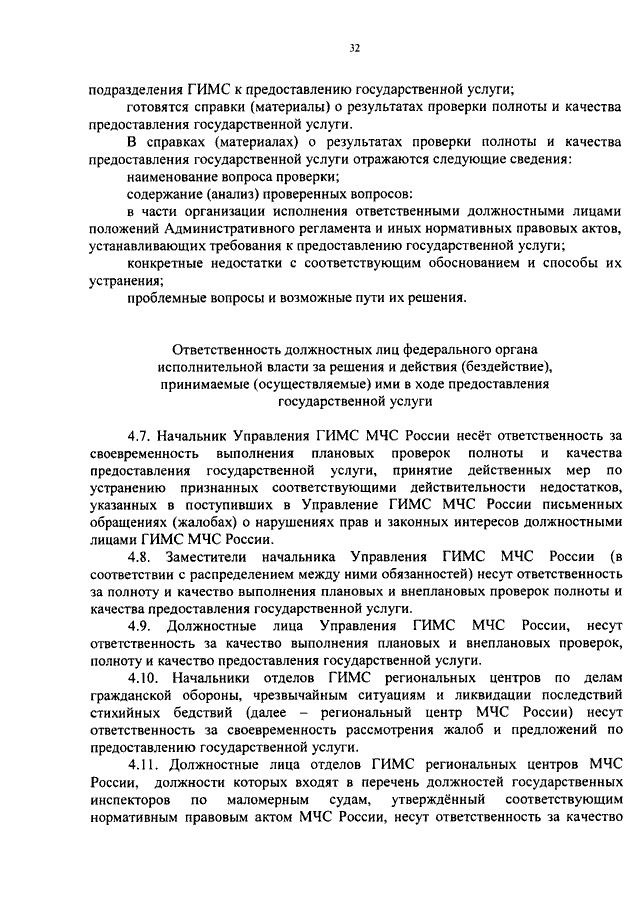 32

подразделения ГИМС к предоставлению государственной услуги;

готовятся справки (материалы) о результатах проверки полноты и качества предоставления государственной услуги.

В справках (материалах) о результатах проверки полноты и качества предоставления государственной услуги отражаются следующие сведения:

наименование вопроса проверки;

содержание (анализ) проверенных вопросов:

в части организации исполнения ответственными должностными лицами положений Административного регламента и иных нормативных правовых актов, устанавливающих требования к предоставлению государственной услуги;

конкретные недостатки с соответствующим обоснованием и способы их устранения;

проблемные вопросы и возможные пути их решения.

Ответственность должностных лиц федерального органа исполнительной власти за решения и действия (бездействие), принимаемые (осуществляемые) ими в ходе предоставления государственной услуги

4.7. Начальник Управления ГИМС МЧС России несёт ответственность за своевременность выполнения плановых проверок полноты и качества предоставления государственной услуги, принятие действенных мер по устранению признанных соответствующими действительности недостатков, указанных в поступивших в Управление ГИМС МЧС России письменных обращениях (жалобах) о нарушениях прав и законных интересов должностными лицами ГИМС МЧС России.

4.8. Заместители начальника Управления ГИМС МЧС России (в соответствии с распределением между ними обязанностей) несут ответственность за полноту и качество выполнения плановых и внеплановых проверок полноты и качества предоставления государственной услуги.

4.9. Должностные лица Управления ГИМС МЧС России, несут ответственность за качество выполнения плановых и внеплановых проверок, полноту и качество предоставления государственной услуги.

4.10. Начальники отделов ГИМС региональных центров по делам гражданской обороны, чрезвычайным ситуациям и ликвидации последствий стихийных бедствий (далее – региональный центр МЧС России) несут ответственность за своевременность рассмотрения жалоб и предложений по предоставлению государственной услуги.

4.11. Должностные лица отделов ГИМС региональных центров МЧС России, должности которых входят в перечень должностей государственных инспекторов по маломерным судам, утверждённый соответствующим нормативным правовым актом МЧС России, несут ответственность за качество